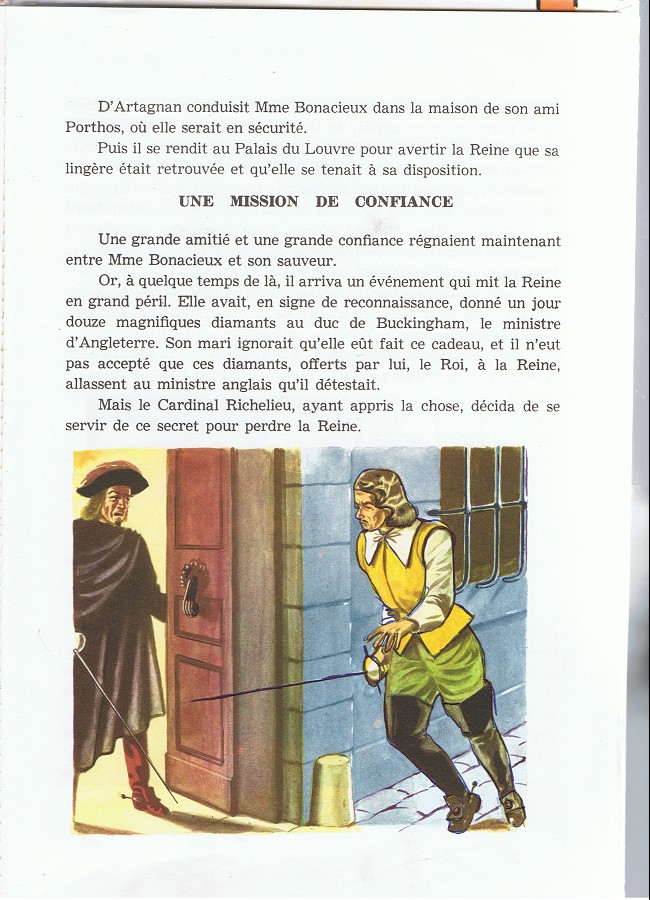 D'Artagnan conduisit Mme Bonacieux dans la maison de son ami Porthos, où elle serait en sécurité.

Puis il se rendit au Palais du Louvre pour avertir la Reine que sa lingère était retrouvée et qu'elle se tenait à sa disposition.

UNE MISSION DE CONFIANCE

Une grande amitié et une grande confiance régnaient maintenant entre Mme Bonacieux et son sauveur.

Or, à quelque temps de là, il arriva un événement qui mit la Reine en grand péril. Elle avait, en signe de reconnaissance, donné un jour douze magnifiques diamants au duc de Buckingham, le ministre d'Angleterre. Son mari ignorait qu'elle eût fait ce cadeau, et il n'eut pas accepté que ces diamants, offerts par lui, le Roi, à la Reine, allassent au ministre anglais qu'il détestait.

Mais le Cardinal Richelieu, ayant appris la chose, décida de se servir de ce secret pour perdre la Reine.